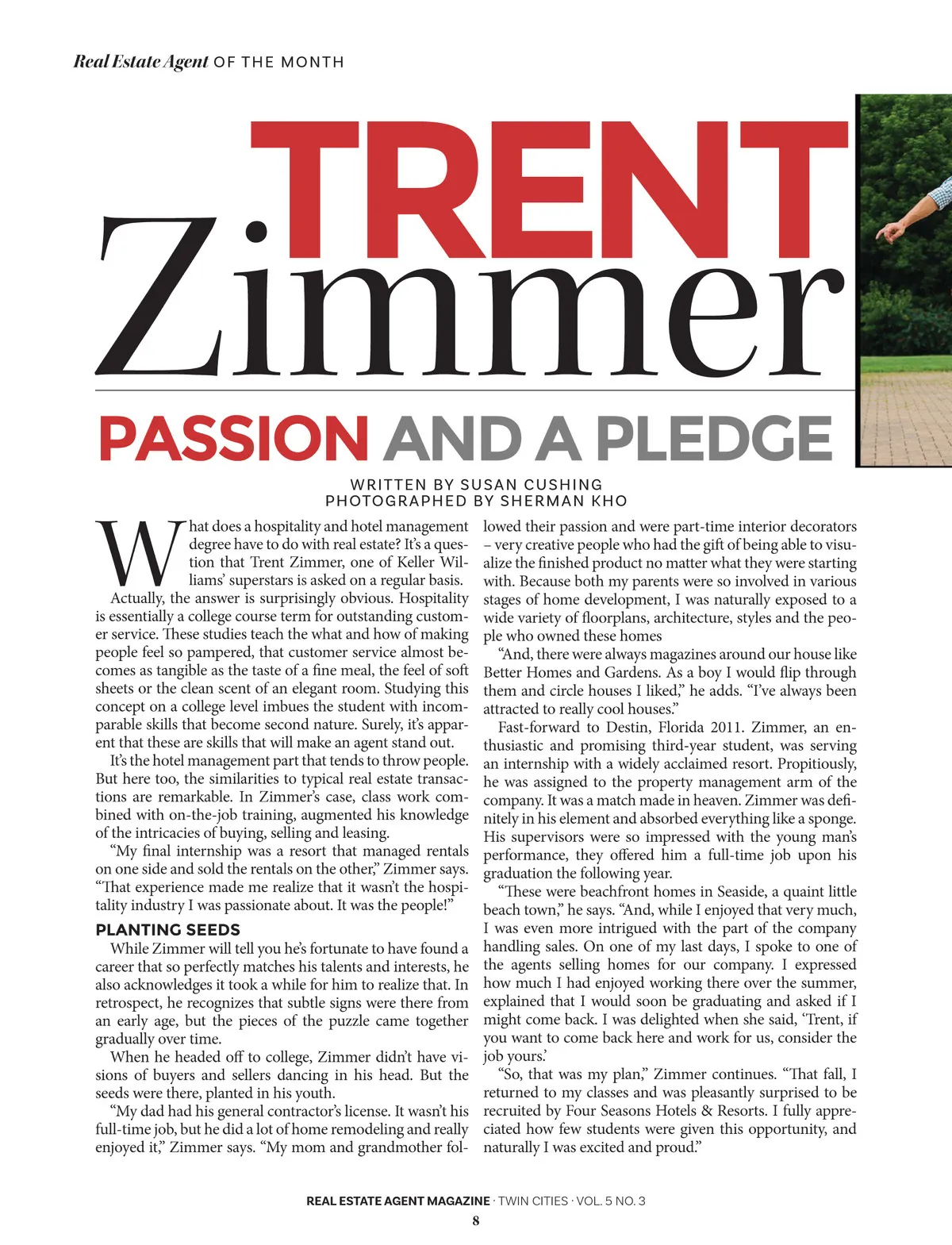 Real Estate Agent OF THE MONTH

TRENT Zimmer

PASSION AND A PLEDGE

WRITTEN BY SUSAN CUSHING
PHOTOGRAPHED BY SHERMAN KHO

What does a hospitality and hotel management degree have to do with real estate? It's a question that Trent Zimmer, one of Keller Williams' superstars is asked on a regular basis.

Actually, the answer is surprisingly obvious. Hospitality is essentially a college course term for outstanding customer service. These studies teach the what and how of making people feel so pampered, that customer service almost becomes as tangible as the taste of a fine meal, the feel of soft sheets or the clean scent of an elegant room. Studying this concept on a college level imbues the student with incomparable skills that become second nature. Surely, it's apparent that these are skills that will make an agent stand out.

It's the hotel management part that tends to throw people. But here too, the similarities to typical real estate transactions are remarkable. In Zimmer's case, class work combined with on-the-job training, augmented his knowledge of the intricacies of buying, selling and leasing.

"My final internship was a resort that managed rentals on one side and sold the rentals on the other," Zimmer says. "That experience made me realize that it wasn't the hospitality industry I was passionate about. It was the people!"

PLANTING SEEDS

While Zimmer will tell you he's fortunate to have found a career that so perfectly matches his talents and interests, he also acknowledges it took a while for him to realize that. In retrospect, he recognizes that subtle signs were there from an early age, but the pieces of the puzzle came together gradually over time.

When he headed off to college, Zimmer didn't have visions of buyers and sellers dancing in his head. But the seeds were there, planted in his youth.

"My dad had his general contractor's license. It wasn't his full-time job, but he did a lot of home remodeling and really enjoyed it," Zimmer says. "My mom and grandmother followed their passion and were part-time interior decorators – very creative people who had the gift of being able to visualize the finished product no matter what they were starting with. Because both my parents were so involved in various stages of home development, I was naturally exposed to a wide variety of floorplans, architecture, styles and the people who owned these homes

"And, there were always magazines around our house like Better Homes and Gardens. As a boy I would flip through them and circle houses I liked," he adds. "I've always been attracted to really cool houses."

Fast-forward to Destin, Florida 2011. Zimmer, an enthusiastic and promising third-year student, was serving an internship with a widely acclaimed resort. Propitiously, he was assigned to the property management arm of the company. It was a match made in heaven. Zimmer was definitely in his element and absorbed everything like a sponge. His supervisors were so impressed with the young man's performance, they offered him a full-time job upon his graduation the following year.

"These were beachfront homes in Seaside, a quaint little beach town," he says. "And, while I enjoyed that very much, I was even more intrigued with the part of the company handling sales. On one of my last days, I spoke to one of the agents selling homes for our company. I expressed how much I had enjoyed working there over the summer, explained that I would soon be graduating and asked if I might come back. I was delighted when she said, 'Trent, if you want to come back here and work for us, consider the job yours.'

"So, that was my plan," Zimmer continues. "That fall, I returned to my classes and was pleasantly surprised to be recruited by Four Seasons Hotels & Resorts. I fully appreciated how few students were given this opportunity, and naturally I was excited and proud."

REAL ESTATE AGENT MAGAZINE · TWIN CITIES · VOL. 5 NO. 3
8